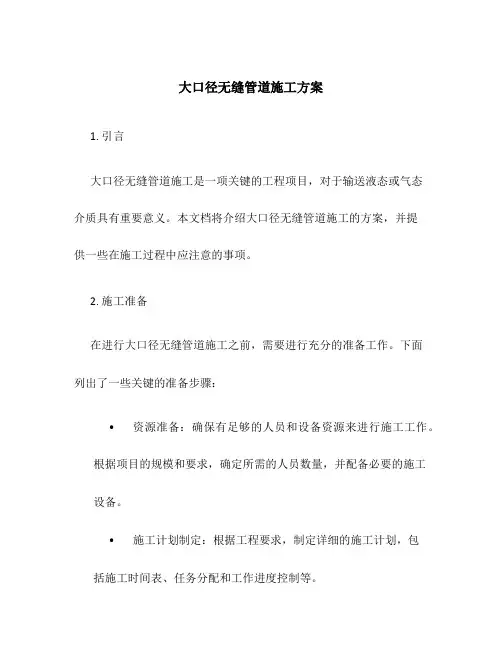 大口径无缝管道施工方案

1. 引言

大口径无缝管道施工是一项关键的工程项目，对于输送液态或气态介质具有重要意义。本文档将介绍大口径无缝管道施工的方案，并提供一些在施工过程中应注意的事项。

2. 施工准备

在进行大口径无缝管道施工之前，需要进行充分的准备工作。下面列出了一些关键的准备步骤：

• 资源准备：确保有足够的人员和设备资源来进行施工工作。根据项目的规模和要求，确定所需的人员数量，并配备必要的施工设备。

• 施工计划制定：根据工程要求，制定详细的施工计划，包括施工时间表、任务分配和工作进度控制等。